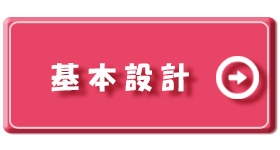 基本設計